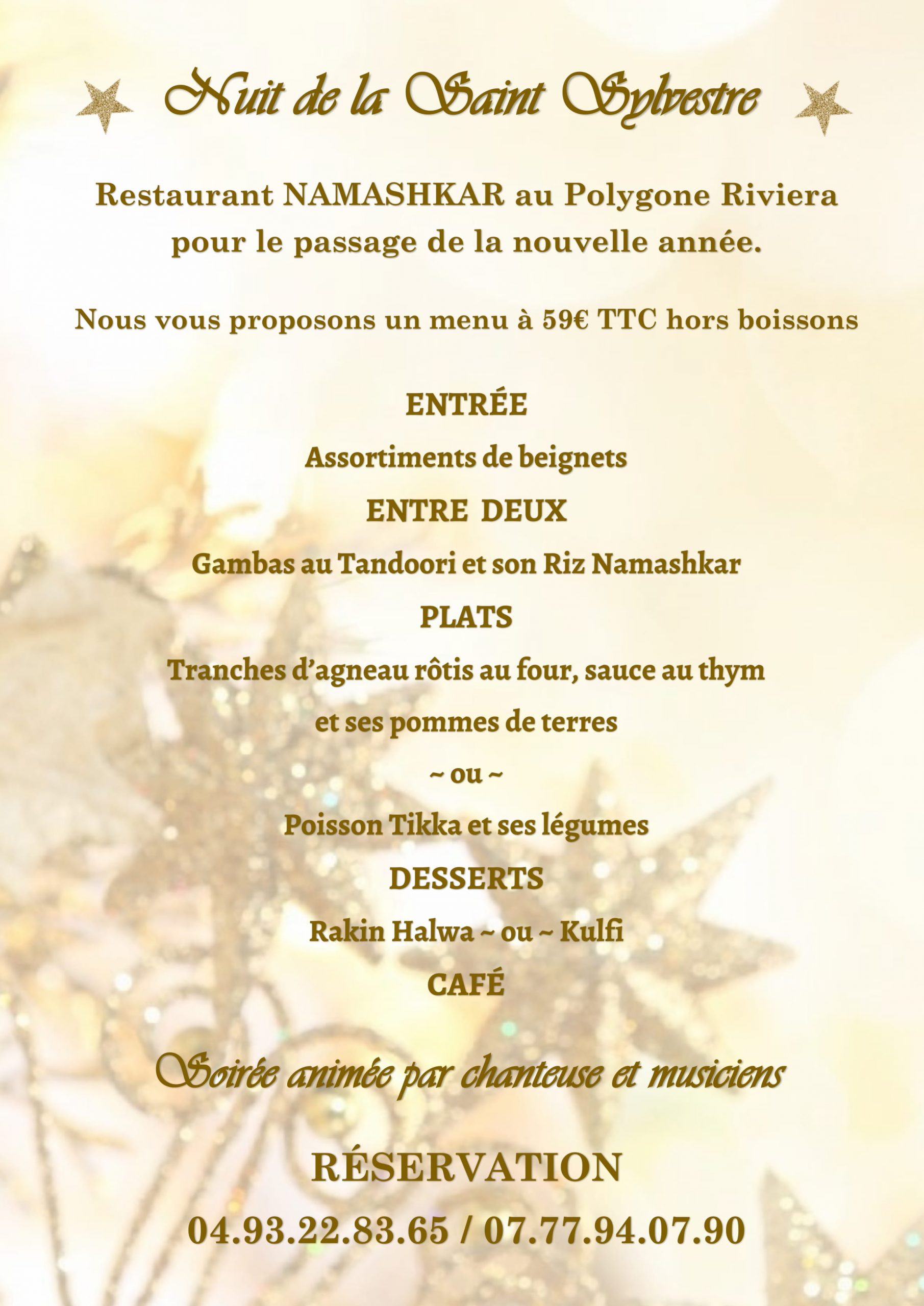 Nuit de la Saint Sylvestre

Restaurant NAMASHKAR au Polygone Riviera pour le passage de la nouvelle année.

Nous vous proposons un menu à 59€ TTC hors boissons

ENTRÉE

Assortiments de beignets

ENTRE DEUX

Gambas au Tandoori et son Riz Namashkar

PLATS

Tranches d'agneau rôtis au four, sauce au thym

et ses pommes de terres

~ ou ~

Poisson Tikka et ses légumes

DESSERTS

Rakin Halwa ~ ou ~ Kulfi

CAFÉ

Soirée animée par chanteuse et musiciens

RÉSERVATION

04.93.22.83.65 / 07.77.94.07.90